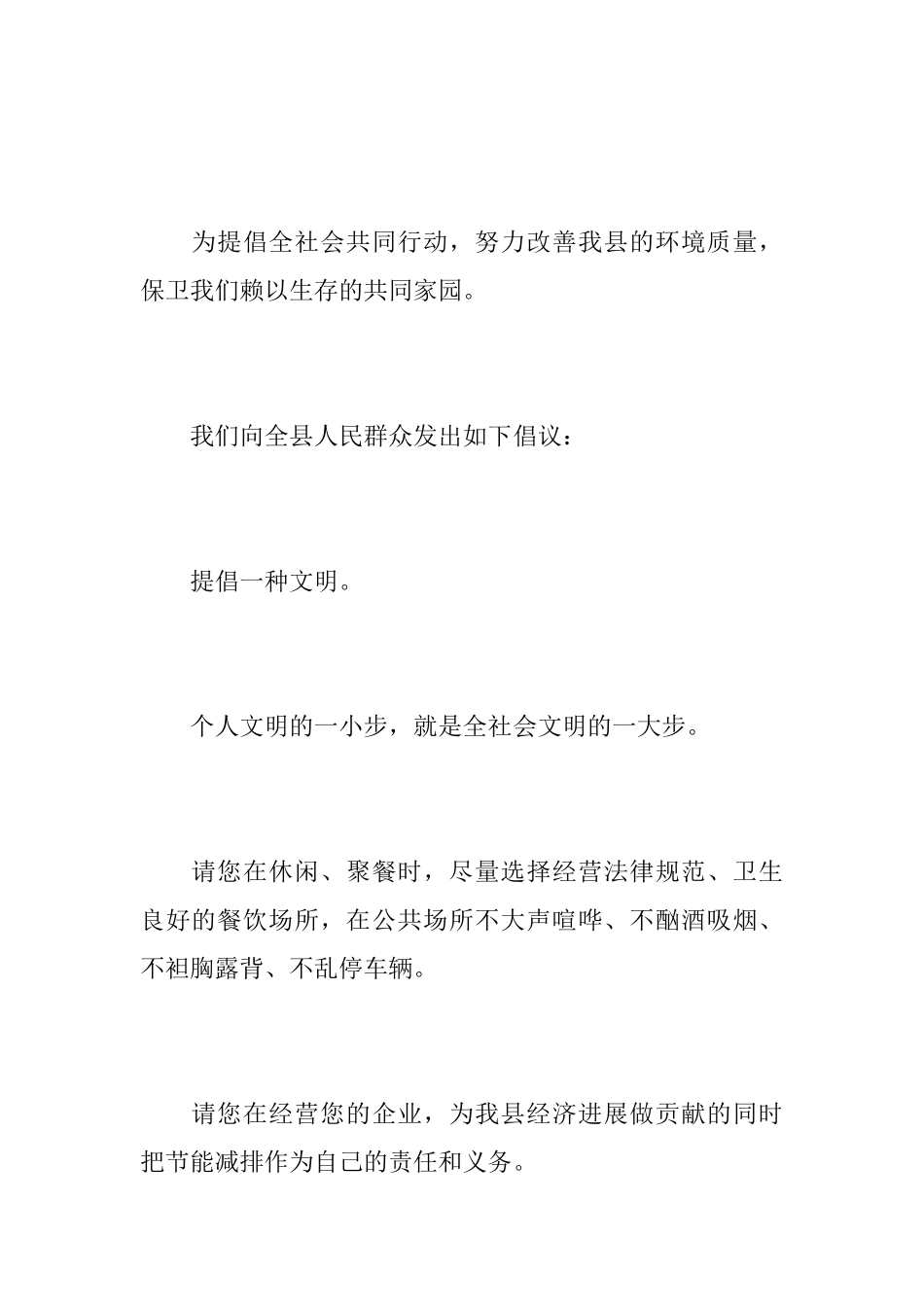 为提倡全社会共同行动，努力改善我县的环境质量，保卫我们赖以生存的共同家园。

我们向全县人民群众发出如下倡议：

提倡一种文明。

个人文明的一小步，就是全社会文明的一大步。

请您在休闲、聚餐时，尽量选择经营法律规范、卫生良好的餐饮场所，在公共场所不大声喧哗、不酗酒吸烟、不袒胸露背、不乱停车辆。

请您在经营您的企业，为我县经济进展做贡献的同时把节能减排作为自己的责任和义务。